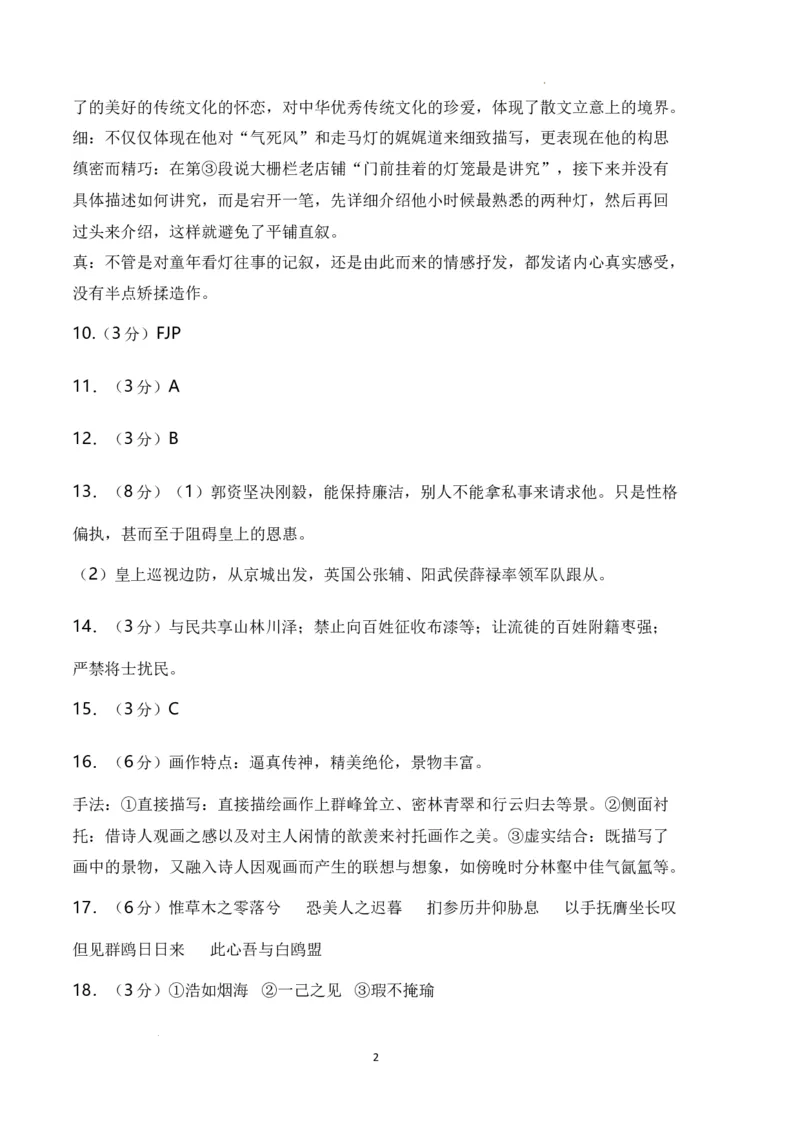 了的美好的传统文化的怀恋，对中华优秀传统文化的珍爱，体现了散文立意上的境界。
细：不仅仅体现在他对“气死风”和走马灯的娓娓道来细致描写，更表现在他的构思缜密而精巧：在第③段说大栅栏老店铺“门前挂着的灯笼最是讲究”，接下来并没有具体描述如何讲究，而是宕开一笔，先详细介绍他小时候最熟悉的两种灯，然后再回过头来介绍，这样就避免了平铺直叙。
真：不管是对童年看灯往事的记叙，还是由此而来的情感抒发，都发诸内心真实感受，没有半点矫揉造作。

10.（3分）FJP

11.（3分）A

12.（3分）B

13.（8分）（1）郭资坚决刚毅，能保持廉洁，别人不能拿私事来请求他。只是性格偏执，甚而至于阻碍皇上的恩惠。

（2）皇上巡视边防，从京城出发，英国公张辅、阳武侯薛禄率领军队跟从。

14.（3分）与民共享山林川泽；禁止向百姓征收布漆等；让流徙的百姓附籍枣强；严禁将士扰民。

15.（3分）C

16.（6分）画作特点：逼真传神，精美绝伦，景物丰富。

手法：①直接描写：直接描绘画作上群峰耸立、密林青翠和行云归去等景。②侧面衬托：借诗人观画之感以及对主人闲情的歆羡来衬托画作之美。③虚实结合：既描写了画中的景物，又融入诗人因观画而产生的联想与想象，如傍晚时分林壑中佳气氤氲等。

17.（6分）惟草木之零落兮　恐美人之迟暮　扪参历井仰胁息　以手抚膺坐长叹　但见群鸥日日来　此心吾与白鸥盟

18.（3分）①浩如烟海 ②一己之见 ③瑕不掩瑜

2